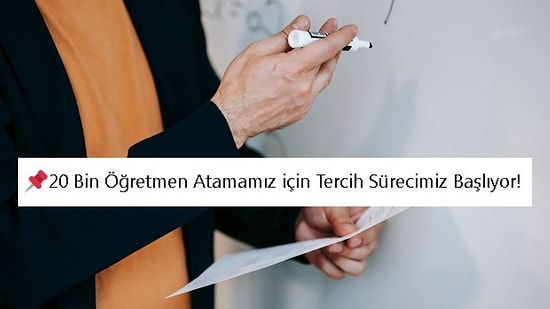 📌20 Bin Öğretmen Atamamız için Tercih Sürecimiz Başlıyor!